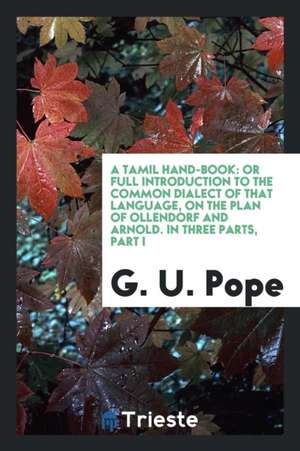 A TAMIL HAND-BOOK: OR FULL INTRODUCTION TO THE COMMON DIALECT OF THAT LANGUAGE, ON THE PLAN OF OLLENDORF AND ARNOLD. IN THREE PARTS, PART I

G. U. Pope

Trieste